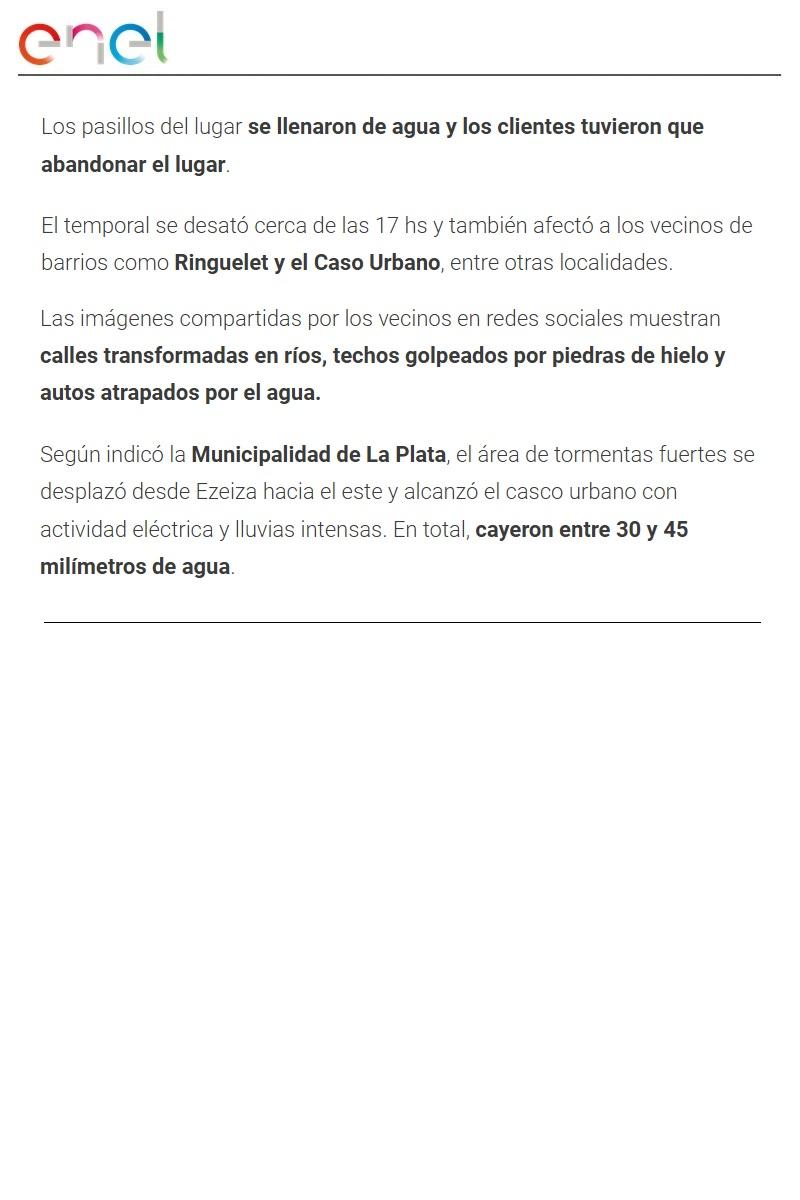 enel

Los pasillos del lugar se llenaron de agua y los clientes tuvieron que abandonar el lugar.

El temporal se desató cerca de las 17 hs y también afectó a los vecinos de barrios como Ringuelet y el Caso Urbano, entre otras localidades.

Las imágenes compartidas por los vecinos en redes sociales muestran calles transformadas en ríos, techos golpeados por piedras de hielo y autos atrapados por el agua.

Según indicó la Municipalidad de La Plata, el área de tormentas fuertes se desplazó desde Ezeiza hacia el este y alcanzó el casco urbano con actividad eléctrica y lluvias intensas. En total, cayeron entre 30 y 45 milímetros de agua.